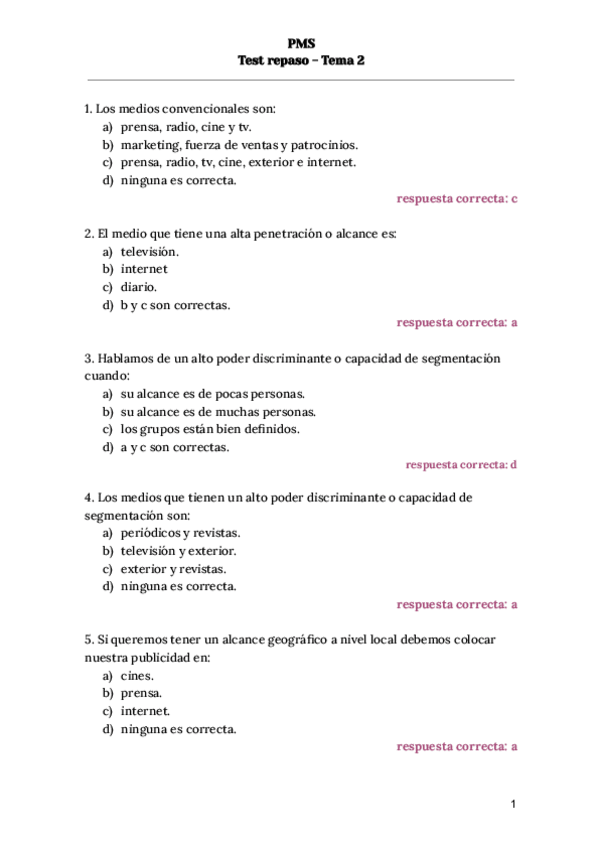 PMS
Test repaso – Tema 2

1. Los medios convencionales son:
a) prensa, radio, cine y tv.
b) marketing, fuerza de ventas y patrocinios.
c) prensa, radio, tv, cine, exterior e internet.
d) ninguna es correcta.
respuesta correcta: c

2. El medio que tiene una alta penetración o alcance es:
a) televisión.
b) internet
c) diario.
d) b y c son correctas.
respuesta correcta: a

3. Hablamos de un alto poder discriminante o capacidad de segmentación cuando:
a) su alcance es de pocas personas.
b) su alcance es de muchas personas.
c) los grupos están bien definidos.
d) a y c son correctas.
respuesta correcta: d

4. Los medios que tienen un alto poder discriminante o capacidad de segmentación son:
a) periódicos y revistas.
b) televisión y exterior.
c) exterior y revistas.
d) ninguna es correcta.
respuesta correcta: a

5. Si queremos tener un alcance geográfico a nivel local debemos colocar nuestra publicidad en:
a) cines.
b) prensa.
c) internet.
d) ninguna es correcta.
respuesta correcta: a

1